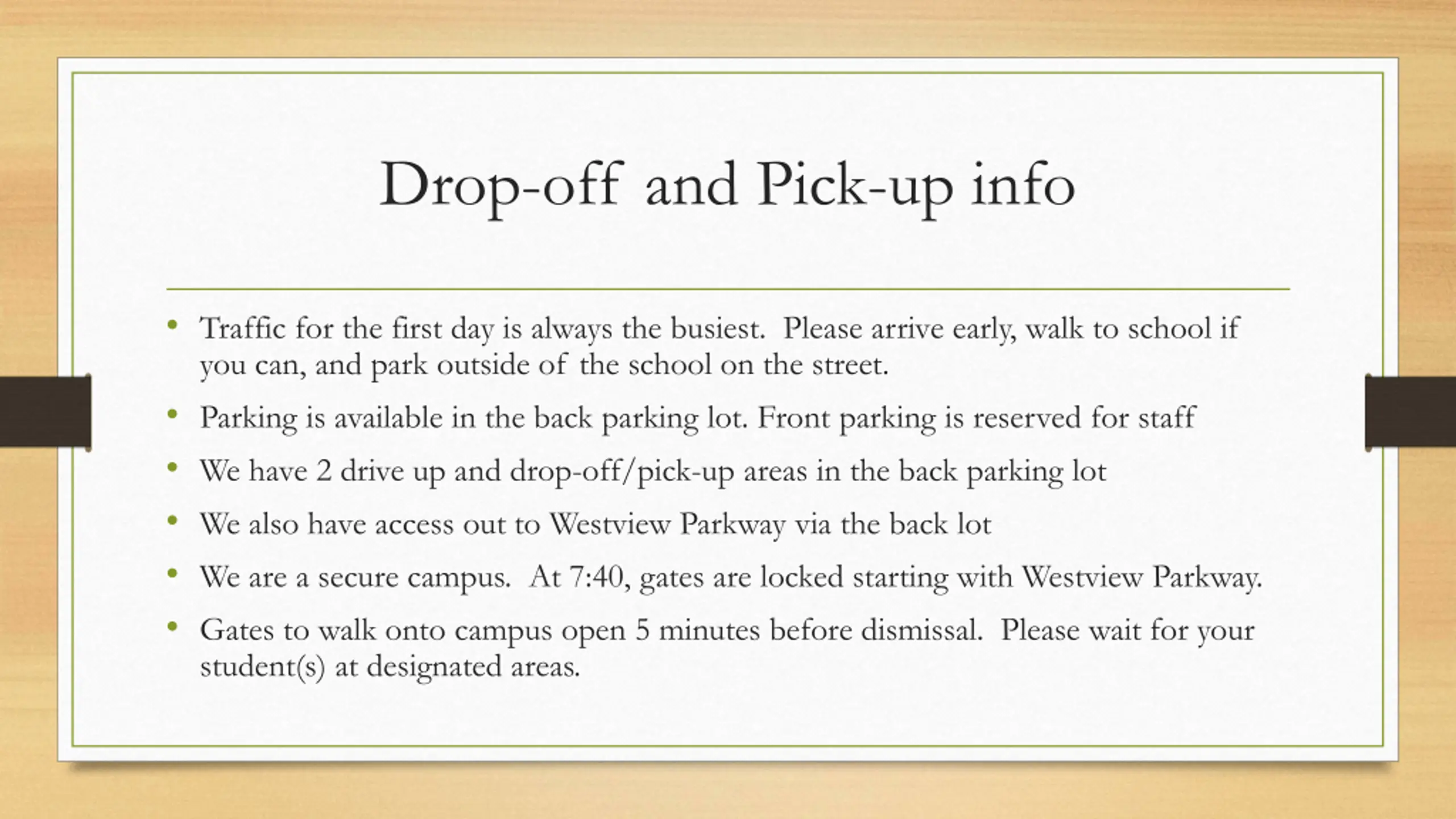 Drop-off and Pick-up info

• Traffic for the first day is always the busiest. Please arrive early, walk to school if you can, and park outside of the school on the street.
• Parking is available in the back parking lot. Front parking is reserved for staff
• We have 2 drive up and drop-off/pick-up areas in the back parking lot
• We also have access out to Westview Parkway via the back lot
• We are a secure campus. At 7:40, gates are locked starting with Westview Parkway.
• Gates to walk onto campus open 5 minutes before dismissal. Please wait for your student(s) at designated areas.